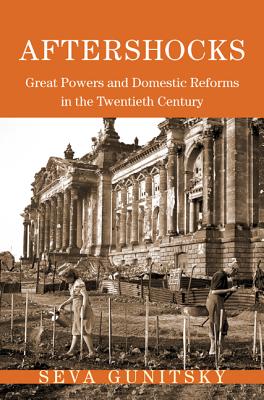 AFTERSHOCKS

Great Powers and Domestic Reforms in the Twentieth Century

SEVA GUNITSKY